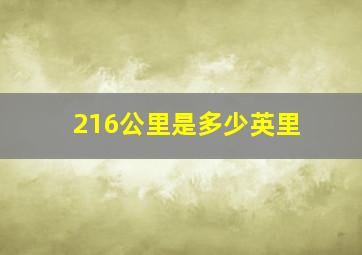 216公里是多少英里